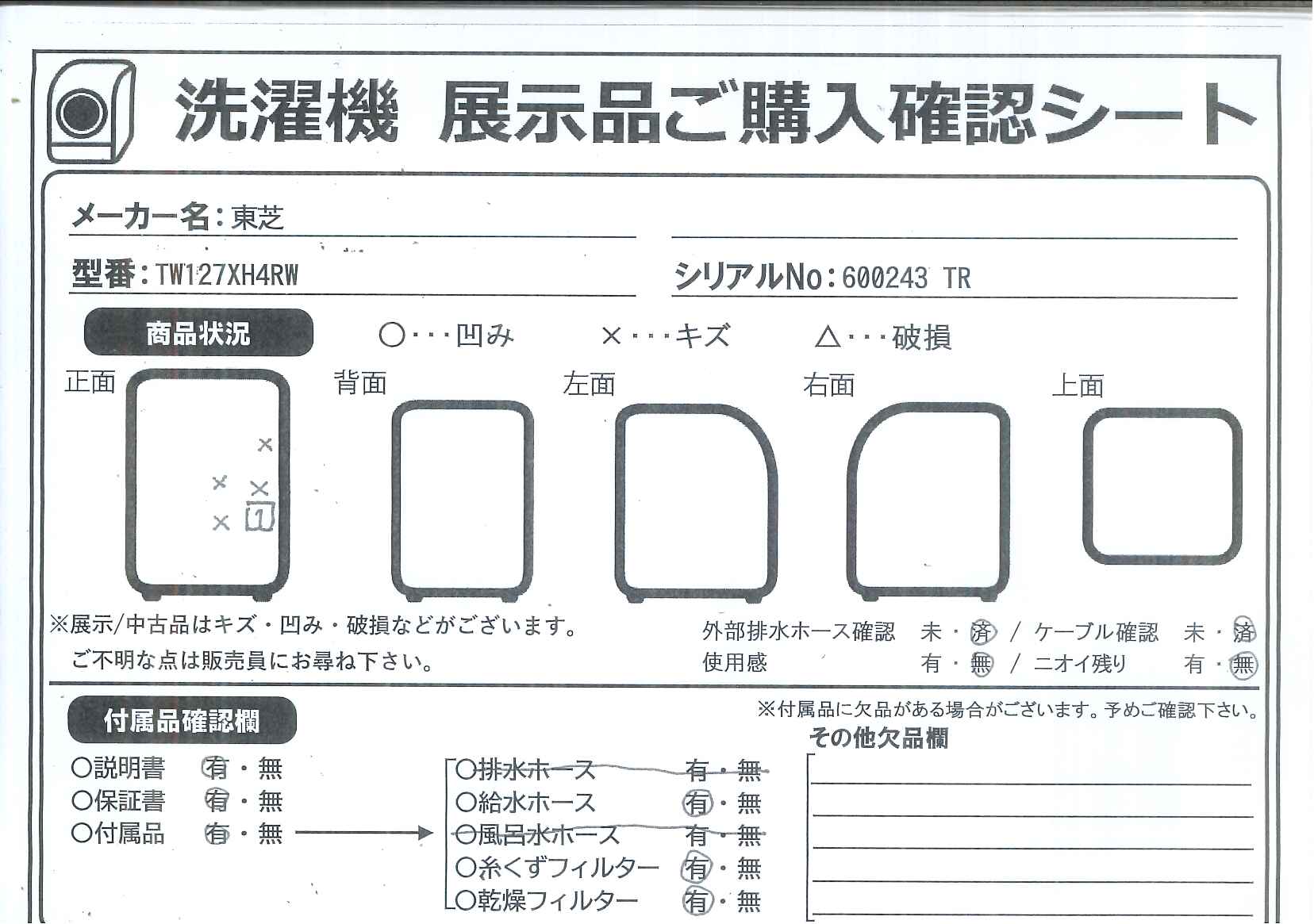 洗濯機　展示品ご購入確認シート

メーカー名：東芝

型番：TW127XH4RW

シリアルNo：600243 TR

商品状況

○・・・凹み　×・・・キズ　△・・・破損

正面　背面　左面　右面　上面

×
×　×
×　1

※展示/中古品はキズ・凹み・破損などがございます。
ご不明な点は販売員にお尋ね下さい。

外部排水ホース確認　未・済　/　ケーブル確認　未・済
使用感　有・無　/　ニオイ残り　有・無

付属品確認欄

※付属品に欠品がある場合がございます。予めご確認下さい。

○説明書　有・無
○保証書　有・無
○付属品　有・無

○排水ホース　有・無
○給水ホース　有・無
○風呂水ホース　有・無
○糸くずフィルター　有・無
○乾燥フィルター　有・無

その他欠品欄